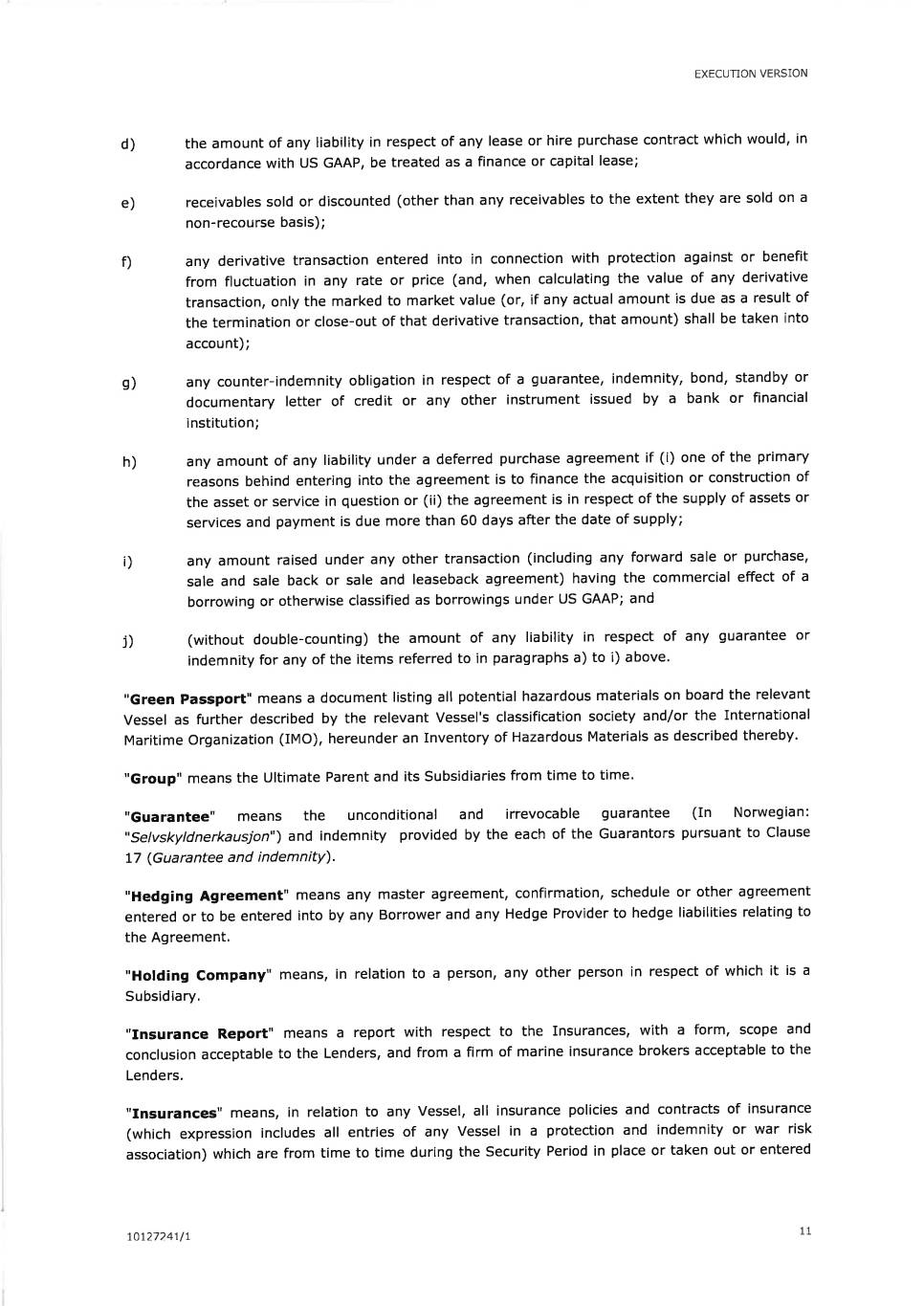 EXECUTION VERSION

d) the amount of any liability in respect of any lease or hire purchase contract which would, in accordance with US GAAP, be treated as a finance or capital lease;

e) receivables sold or discounted (other than any receivables to the extent they are sold on a non-recourse basis);

f) any derivative transaction entered into in connection with protection against or benefit from fluctuation in any rate or price (and, when calculating the value of any derivative transaction, only the marked to market value (or, if any actual amount is due as a result of the termination or close-out of that derivative transaction, that amount) shall be taken into account);

g) any counter-indemnity obligation in respect of a guarantee, indemnity, bond, standby or documentary letter of credit or any other instrument issued by a bank or financial institution;

h) any amount of any liability under a deferred purchase agreement if (i) one of the primary reasons behind entering into the agreement is to finance the acquisition or construction of the asset or service in question or (ii) the agreement is in respect of the supply of assets or services and payment is due more than 60 days after the date of supply;

i) any amount raised under any other transaction (including any forward sale or purchase, sale and sale back or sale and leaseback agreement) having the commercial effect of a borrowing or otherwise classified as borrowings under US GAAP; and

j) (without double-counting) the amount of any liability in respect of any guarantee or indemnity for any of the items referred to in paragraphs a) to i) above.

"Green Passport" means a document listing all potential hazardous materials on board the relevant Vessel as further described by the relevant Vessel's classification society and/or the International Maritime Organization (IMO), hereunder an Inventory of Hazardous Materials as described thereby.

"Group" means the Ultimate Parent and its Subsidiaries from time to time.

"Guarantee" means the unconditional and irrevocable guarantee (In Norwegian: "Selvskyldnerkausjon") and indemnity provided by the each of the Guarantors pursuant to Clause 17 (Guarantee and indemnity).

"Hedging Agreement" means any master agreement, confirmation, schedule or other agreement entered or to be entered into by any Borrower and any Hedge Provider to hedge liabilities relating to the Agreement.

"Holding Company" means, in relation to a person, any other person in respect of which it is a Subsidiary.

"Insurance Report" means a report with respect to the Insurances, with a form, scope and conclusion acceptable to the Lenders, and from a firm of marine insurance brokers acceptable to the Lenders.

"Insurances" means, in relation to any Vessel, all insurance policies and contracts of insurance (which expression includes all entries of any Vessel in a protection and indemnity or war risk association) which are from time to time during the Security Period in place or taken out or entered

10127241/1

11